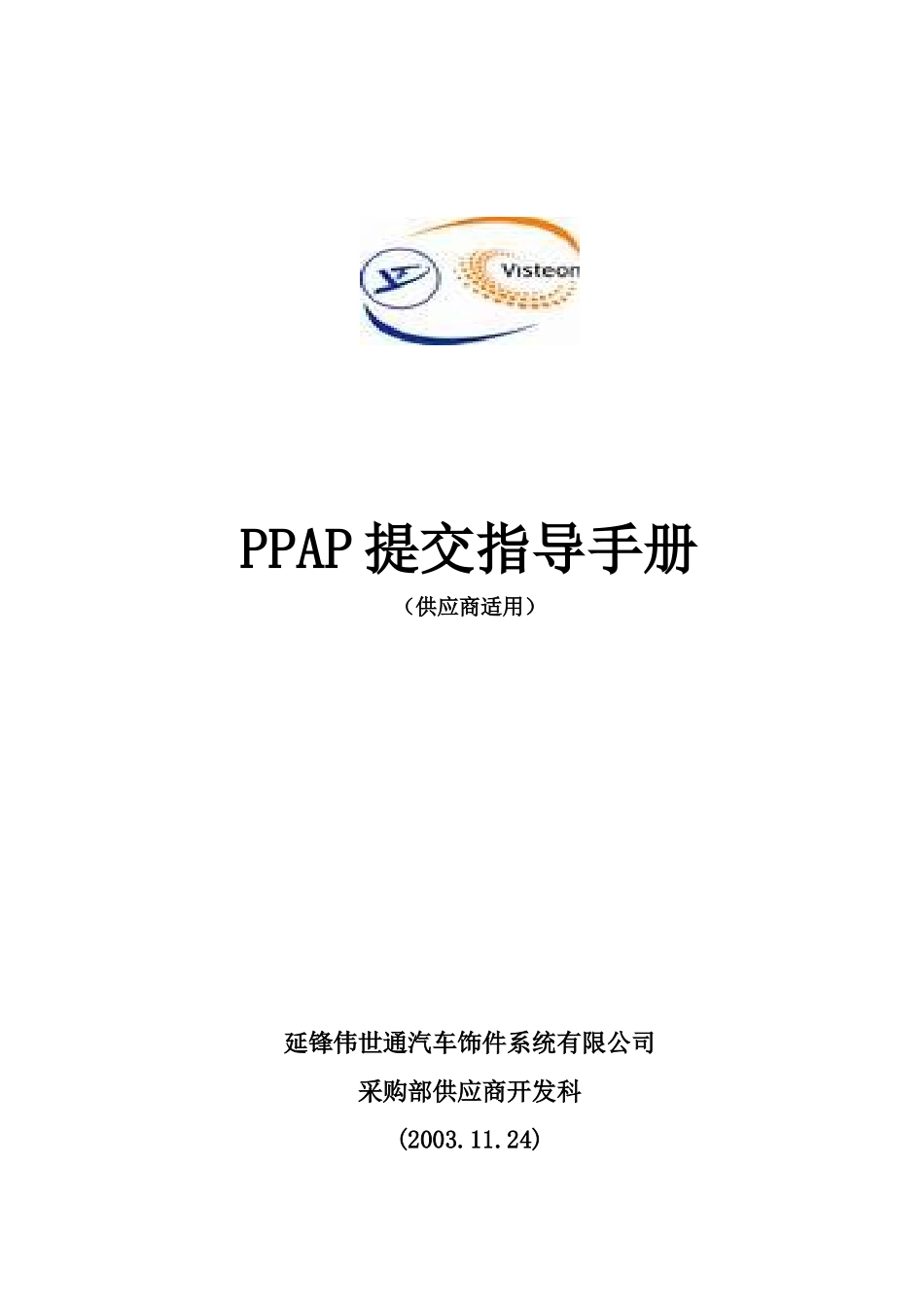 Visteon

PPAP 提交指导手册

（供应商适用）

延锋伟世通汽车饰件系统有限公司

采购部供应商开发科

(2003.11.24)